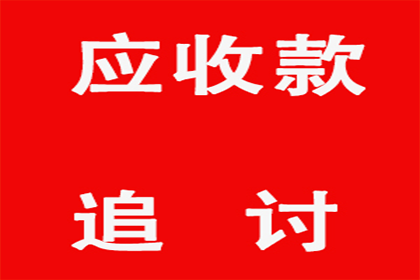 应收款

追 讨